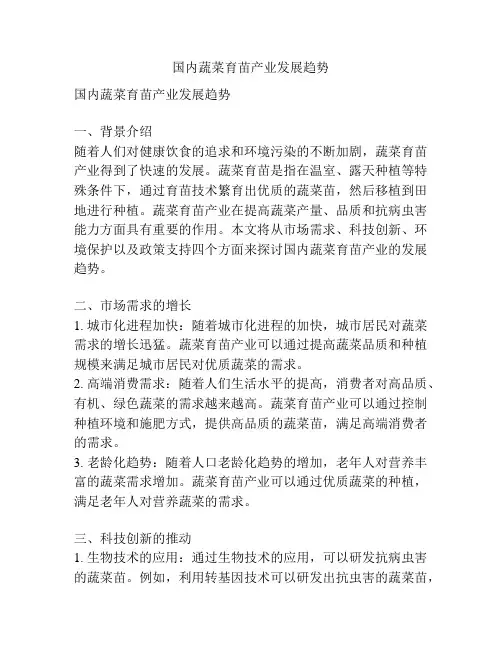 国内蔬菜育苗产业发展趋势

国内蔬菜育苗产业发展趋势

一、背景介绍
随着人们对健康饮食的追求和环境污染的不断加剧，蔬菜育苗产业得到了快速的发展。蔬菜育苗是指在温室、露天种植等特殊条件下，通过育苗技术繁育出优质的蔬菜苗，然后移植到田地进行种植。蔬菜育苗产业在提高蔬菜产量、品质和抗病虫害能力方面具有重要的作用。本文将从市场需求、科技创新、环境保护以及政策支持四个方面来探讨国内蔬菜育苗产业的发展趋势。

二、市场需求的增长
1. 城市化进程加快：随着城市化进程的加快，城市居民对蔬菜需求的增长迅猛。蔬菜育苗产业可以通过提高蔬菜品质和种植规模来满足城市居民对优质蔬菜的需求。
2. 高端消费需求：随着人们生活水平的提高，消费者对高品质、有机、绿色蔬菜的需求越来越高。蔬菜育苗产业可以通过控制种植环境和施肥方式，提供高品质的蔬菜苗，满足高端消费者的需求。
3. 老龄化趋势：随着人口老龄化趋势的增加，老年人对营养丰富的蔬菜需求增加。蔬菜育苗产业可以通过优质蔬菜的种植，满足老年人对营养蔬菜的需求。

三、科技创新的推动
1. 生物技术的应用：通过生物技术的应用，可以研发抗病虫害的蔬菜苗。例如，利用转基因技术可以研发出抗虫害的蔬菜苗，